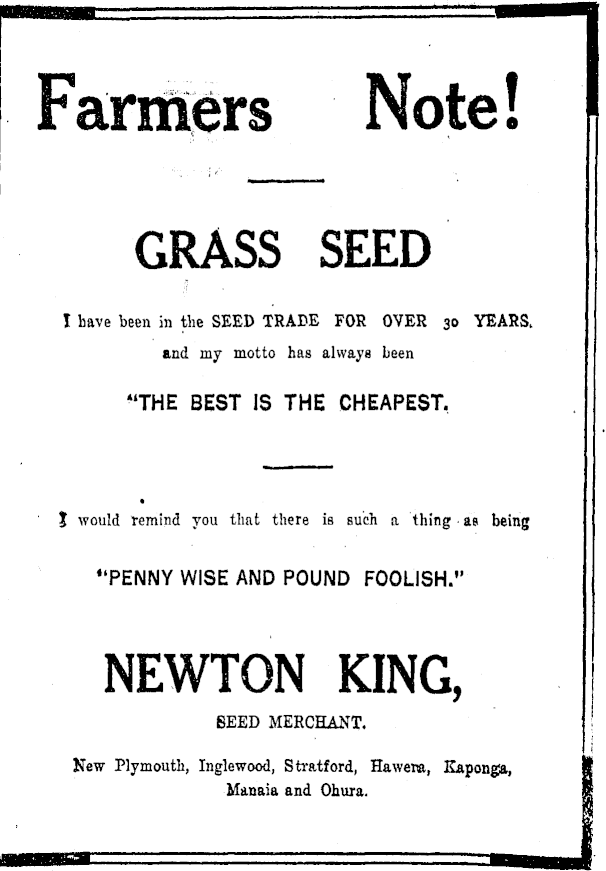 Farmers Note!

GRASS SEED

I have been in the SEED TRADE FOR OVER 30 YEARS, and my motto has always been

"THE BEST IS THE CHEAPEST.

I would remind you that there is such a thing as being

"PENNY WISE AND POUND FOOLISH."

NEWTON KING,

SEED MERCHANT.

New Plymouth, Inglewood, Stratford, Hawera, Kaponga, Manaia and Ohura.